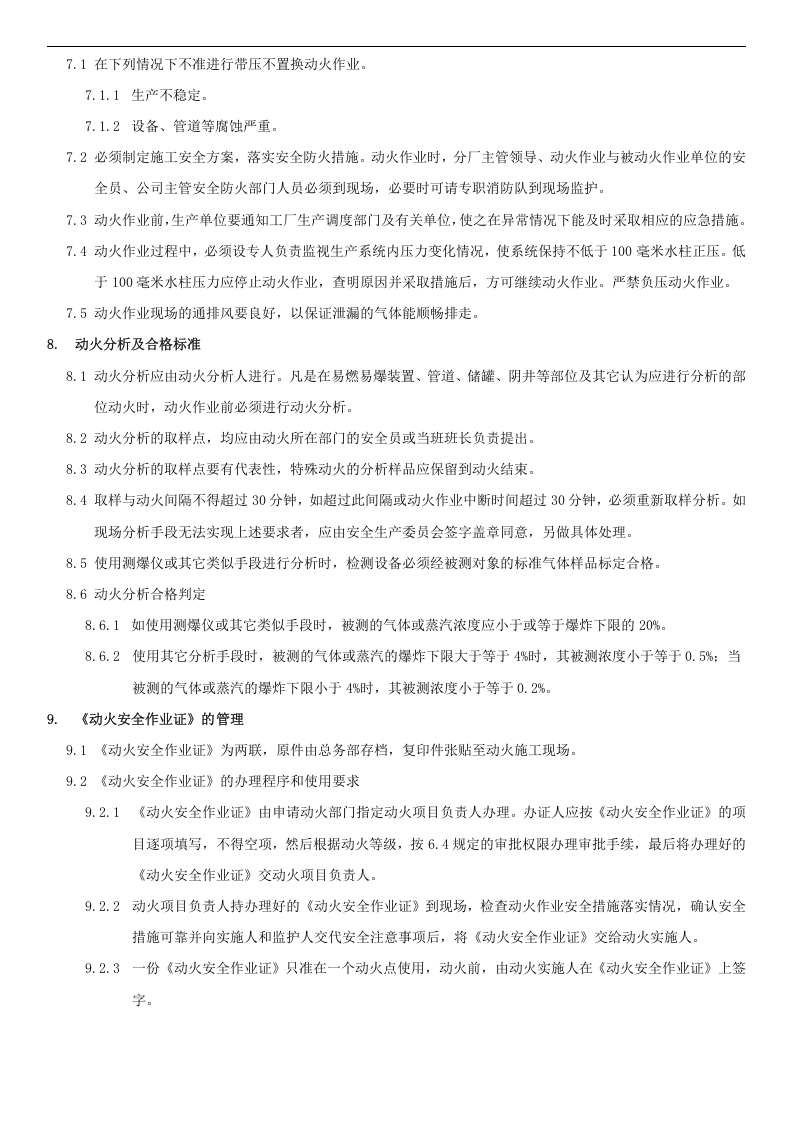 7.1 在下列情况下不准进行带压不置换动火作业。

7.1.1 生产不稳定。

7.1.2 设备、管道等腐蚀严重。

7.2 必须制定施工安全方案，落实安全防火措施。动火作业时，分厂主管领导、动火作业与被动火作业单位的安全员、公司主管安全防火部门人员必须到现场，必要时可请专职消防队到现场监护。

7.3 动火作业前，生产单位要通知工厂生产调度部门及有关单位，使之在异常情况下能及时采取相应的应急措施。

7.4 动火作业过程中，必须设专人负责监视生产系统内压力变化情况，使系统保持不低于100毫米水柱正压。低于100毫米水柱压力应停止动火作业，查明原因并采取措施后，方可继续动火作业。严禁负压动火作业。

7.5 动火作业现场的通排风要良好，以保证泄漏的气体能顺畅排走。

8. 动火分析及合格标准

8.1 动火分析应由动火分析人进行。凡是在易燃易爆装置、管道、储罐、阴井等部位及其它认为应进行分析的部位动火时，动火作业前必须进行动火分析。

8.2 动火分析的取样点，均应由动火所在部门的安全员或当班班长负责提出。

8.3 动火分析的取样点要有代表性，特殊动火的分析样品应保留到动火结束。

8.4 取样与动火间隔不得超过30分钟，如超过此间隔或动火作业中断时间超过30分钟，必须重新取样分析。如现场分析手段无法实现上述要求者，应由安全生产委员会签字盖章同意，另做具体处理。

8.5 使用测爆仪或其它类似手段进行分析时，检测设备必须经被测对象的标准气体样品标定合格。

8.6 动火分析合格判定

8.6.1 如使用测爆仪或其它类似手段时，被测的气体或蒸汽浓度应小于或等于爆炸下限的20%。

8.6.2 使用其它分析手段时，被测的气体或蒸汽的爆炸下限大于等于4%时，其被测浓度小于等于0.5%；当被测的气体或蒸汽的爆炸下限小于4%时，其被测浓度小于等于0.2%。

9. 《动火安全作业证》的管理

9.1 《动火安全作业证》为两联，原件由总务部存档，复印件张贴至动火施工现场。

9.2 《动火安全作业证》的办理程序和使用要求

9.2.1 《动火安全作业证》由申请动火部门指定动火项目负责人办理。办证人应按《动火安全作业证》的项目逐项填写，不得空项，然后根据动火等级，按6.4规定的审批权限办理审批手续，最后将办理好的《动火安全作业证》交动火项目负责人。

9.2.2 动火项目负责人持办理好的《动火安全作业证》到现场，检查动火作业安全措施落实情况，确认安全措施可靠并向实施人和监护人交代安全注意事项后，将《动火安全作业证》交给动火实施人。

9.2.3 一份《动火安全作业证》只准在一个动火点使用，动火前，由动火实施人在《动火安全作业证》上签字。